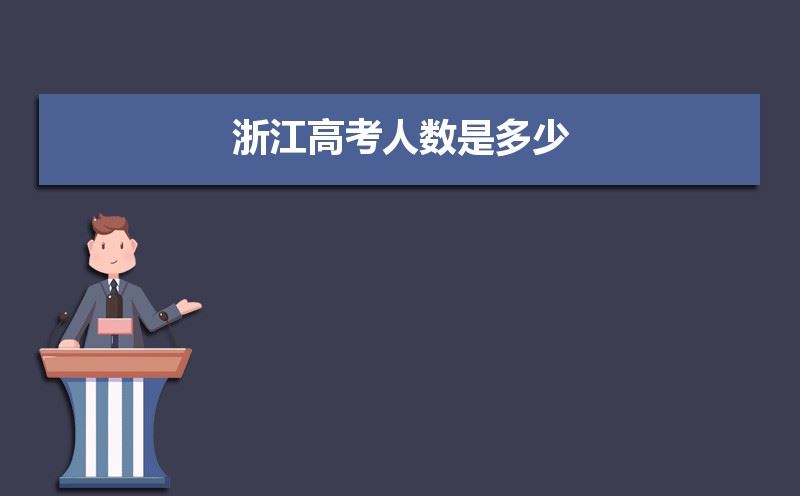 浙江高考人数是多少